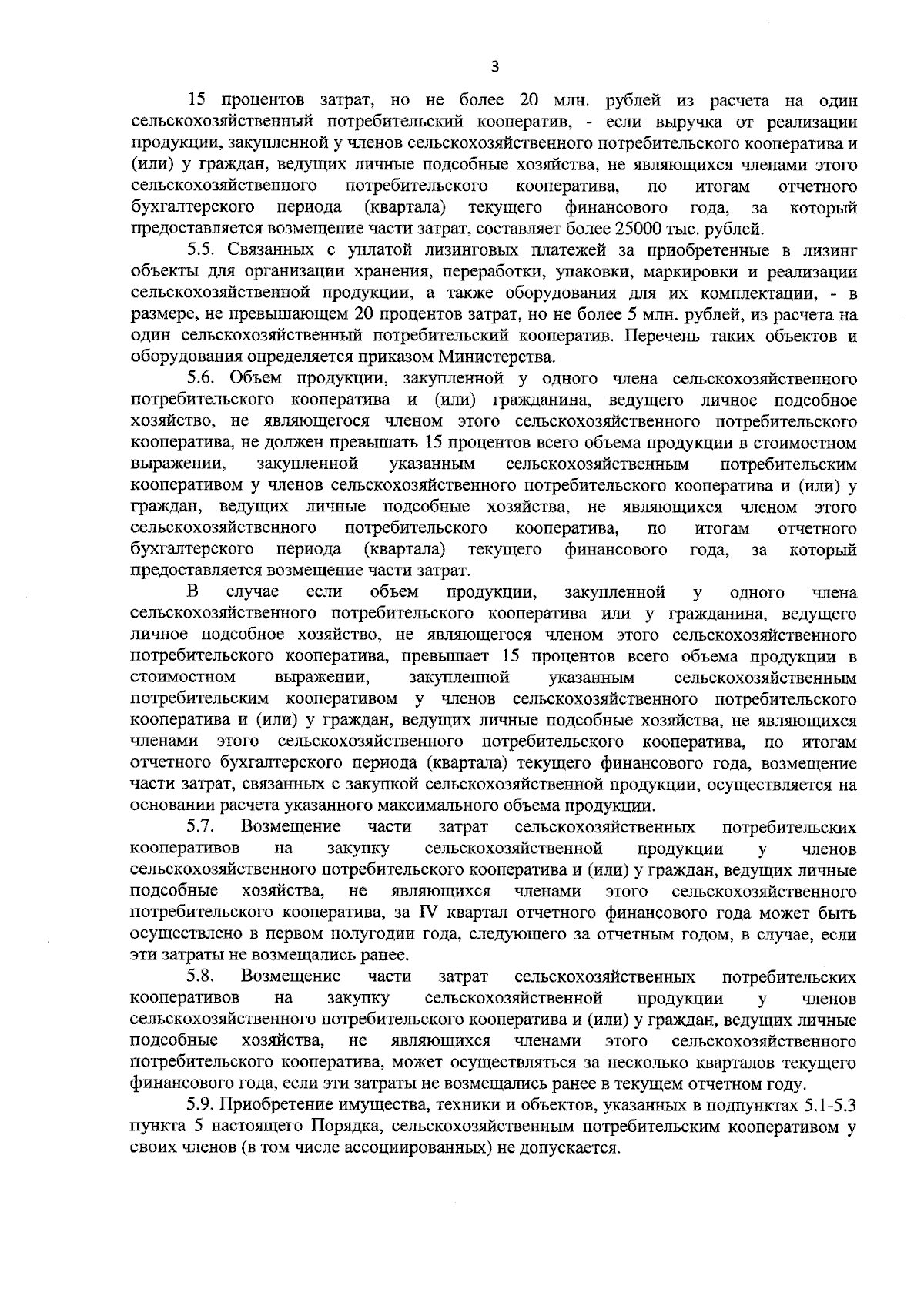 3

15 процентов затрат, но не более 20 млн. рублей из расчета на один сельскохозяйственный потребительский кооператив, - если выручка от реализации продукции, закупленной у членов сельскохозяйственного потребительского кооператива и (или) у граждан, ведущих личные подсобные хозяйства, не являющихся членами этого сельскохозяйственного потребительского кооператива, по итогам отчетного бухгалтерского периода (квартала) текущего финансового года, за который предоставляется возмещение части затрат, составляет более 25000 тыс. рублей.

5.5. Связанных с уплатой лизинговых платежей за приобретенные в лизинг объекты для организации хранения, переработки, упаковки, маркировки и реализации сельскохозяйственной продукции, а также оборудования для их комплектации, - в размере, не превышающем 20 процентов затрат, но не более 5 млн. рублей, из расчета на один сельскохозяйственный потребительский кооператив. Перечень таких объектов и оборудования определяется приказом Министерства.

5.6. Объем продукции, закупленной у одного члена сельскохозяйственного потребительского кооператива и (или) гражданина, ведущего личное подсобное хозяйство, не являющегося членом этого сельскохозяйственного потребительского кооператива, не должен превышать 15 процентов всего объема продукции в стоимостном выражении, закупленной указанным сельскохозяйственным потребительским кооперативом у членов сельскохозяйственного потребительского кооператива и (или) у граждан, ведущих личные подсобные хозяйства, не являющихся членом этого сельскохозяйственного потребительского кооператива, по итогам отчетного бухгалтерского периода (квартала) текущего финансового года, за который предоставляется возмещение части затрат.

В случае если объем продукции, закупленной у одного члена сельскохозяйственного потребительского кооператива или у гражданина, ведущего личное подсобное хозяйство, не являющегося членом этого сельскохозяйственного потребительского кооператива, превышает 15 процентов всего объема продукции в стоимостном выражении, закупленной указанным сельскохозяйственным потребительским кооперативом у членов сельскохозяйственного потребительского кооператива и (или) у граждан, ведущих личные подсобные хозяйства, не являющихся членами этого сельскохозяйственного потребительского кооператива, по итогам отчетного бухгалтерского периода (квартала) текущего финансового года, возмещение части затрат, связанных с закупкой сельскохозяйственной продукции, осуществляется на основании расчета указанного максимального объема продукции.

5.7. Возмещение части затрат сельскохозяйственных потребительских кооперативов на закупку сельскохозяйственной продукции у членов сельскохозяйственного потребительского кооператива и (или) у граждан, ведущих личные подсобные хозяйства, не являющихся членами этого сельскохозяйственного потребительского кооператива, за IV квартал отчетного финансового года может быть осуществлено в первом полугодии года, следующего за отчетным годом, в случае, если эти затраты не возмещались ранее.

5.8. Возмещение части затрат сельскохозяйственных потребительских кооперативов на закупку сельскохозяйственной продукции у членов сельскохозяйственного потребительского кооператива и (или) у граждан, ведущих личные подсобные хозяйства, не являющихся членами этого сельскохозяйственного потребительского кооператива, может осуществляться за несколько кварталов текущего финансового года, если эти затраты не возмещались ранее в текущем отчетном году.

5.9. Приобретение имущества, техники и объектов, указанных в подпунктах 5.1-5.3 пункта 5 настоящего Порядка, сельскохозяйственным потребительским кооперативом у своих членов (в том числе ассоциированных) не допускается.